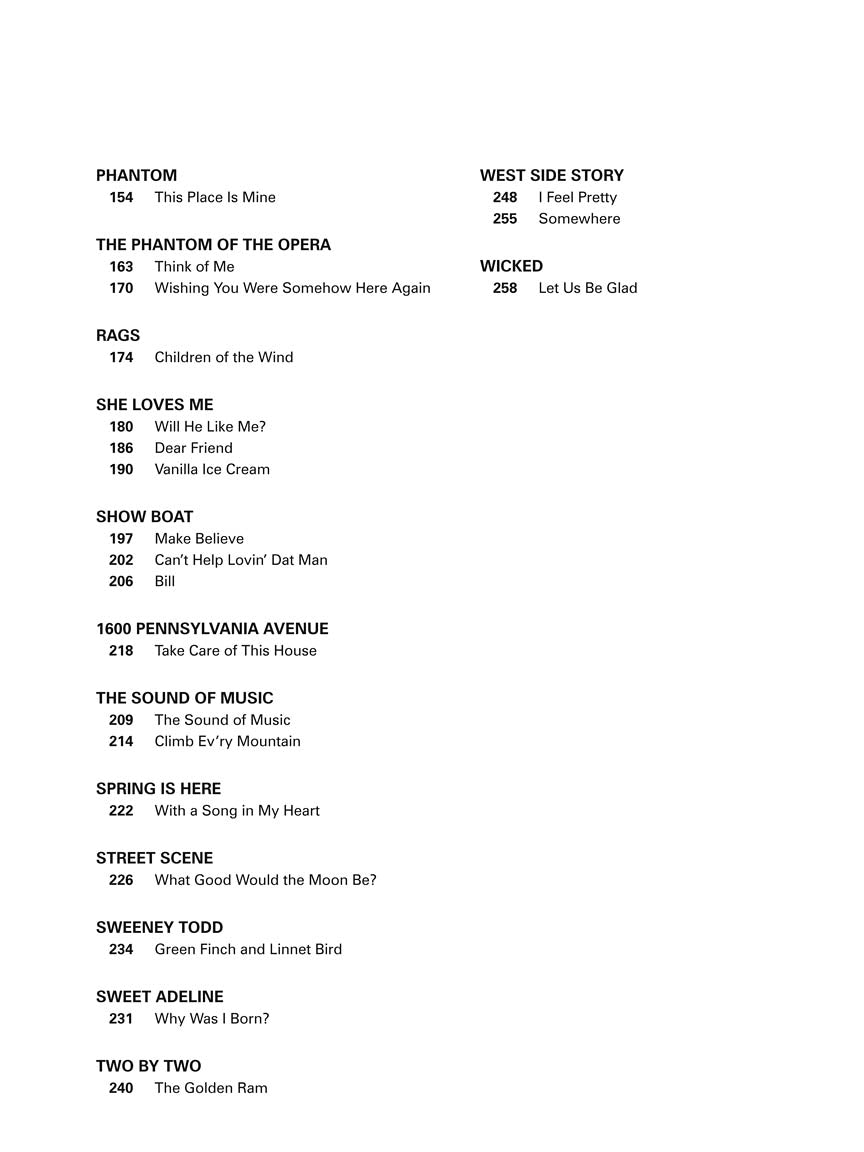 PHANTOM
154 This Place Is Mine

THE PHANTOM OF THE OPERA
163 Think of Me
170 Wishing You Were Somehow Here Again

RAGS
174 Children of the Wind

SHE LOVES ME
180 Will He Like Me?
186 Dear Friend
190 Vanilla Ice Cream

SHOW BOAT
197 Make Believe
202 Can't Help Lovin' Dat Man
206 Bill

1600 PENNSYLVANIA AVENUE
218 Take Care of This House

THE SOUND OF MUSIC
209 The Sound of Music
214 Climb Ev'ry Mountain

SPRING IS HERE
222 With a Song in My Heart

STREET SCENE
226 What Good Would the Moon Be?

SWEENEY TODD
234 Green Finch and Linnet Bird

SWEET ADELINE
231 Why Was I Born?

TWO BY TWO
240 The Golden Ram

WEST SIDE STORY
248 I Feel Pretty
255 Somewhere

WICKED
258 Let Us Be Glad